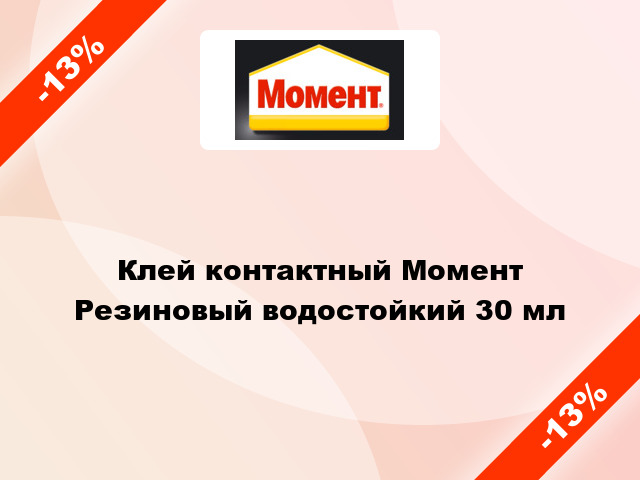 -13%

Момент

Клей контактный Момент Резиновый водостойкий 30 мл

-13%